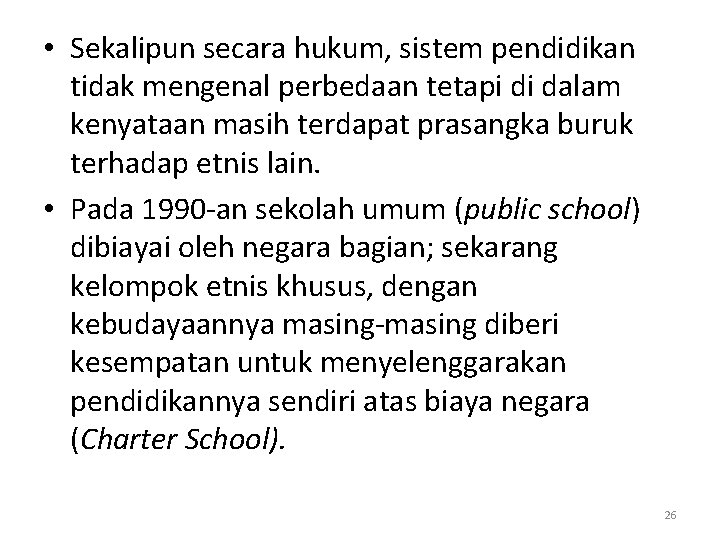 • Sekalipun secara hukum, sistem pendidikan tidak mengenal perbedaan tetapi di dalam kenyataan masih terdapat prasangka buruk terhadap etnis lain.

• Pada 1990-an sekolah umum (public school) dibiayai oleh negara bagian; sekarang kelompok etnis khusus, dengan kebudayaannya masing-masing diberi kesempatan untuk menyelenggarakan pendidikannya sendiri atas biaya negara (Charter School).

26